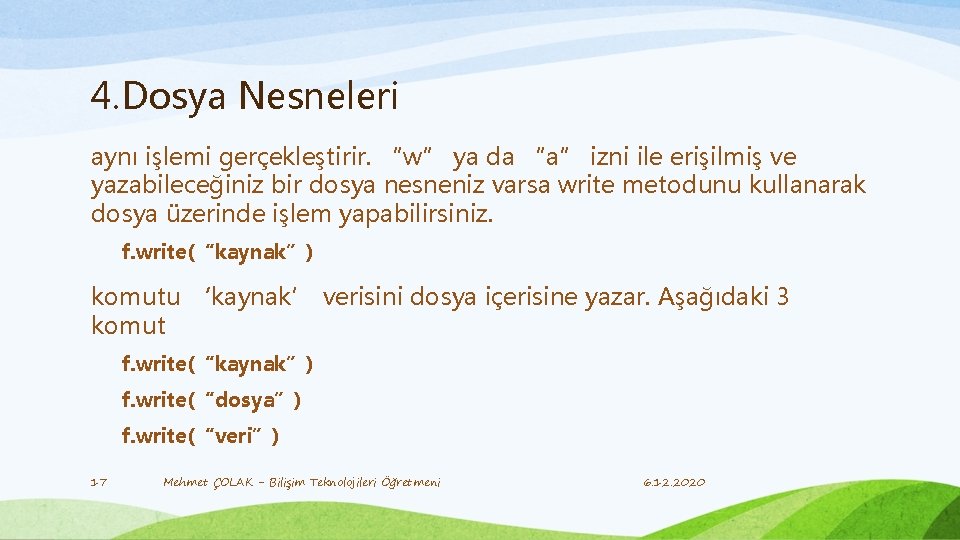 4.Dosya Nesneleri

aynı işlemi gerçekleştirir. "w" ya da "a" izni ile erişilmiş ve yazabileceğiniz bir dosya nesneniz varsa write metodunu kullanarak dosya üzerinde işlem yapabilirsiniz.

f.write( "kaynak" )

komutu 'kaynak' verisini dosya içerisine yazar. Aşağıdaki 3 komut

f.write( "kaynak" )

f.write( "dosya" )

f.write( "veri" )

17 Mehmet ÇOLAK – Bilişim Teknolojileri Öğretmeni 6.12.2020